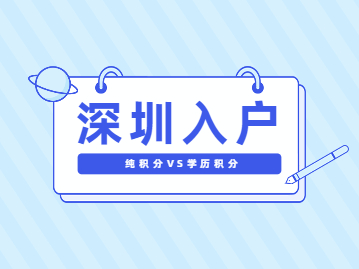 深圳入户

纯积分VS学历积分